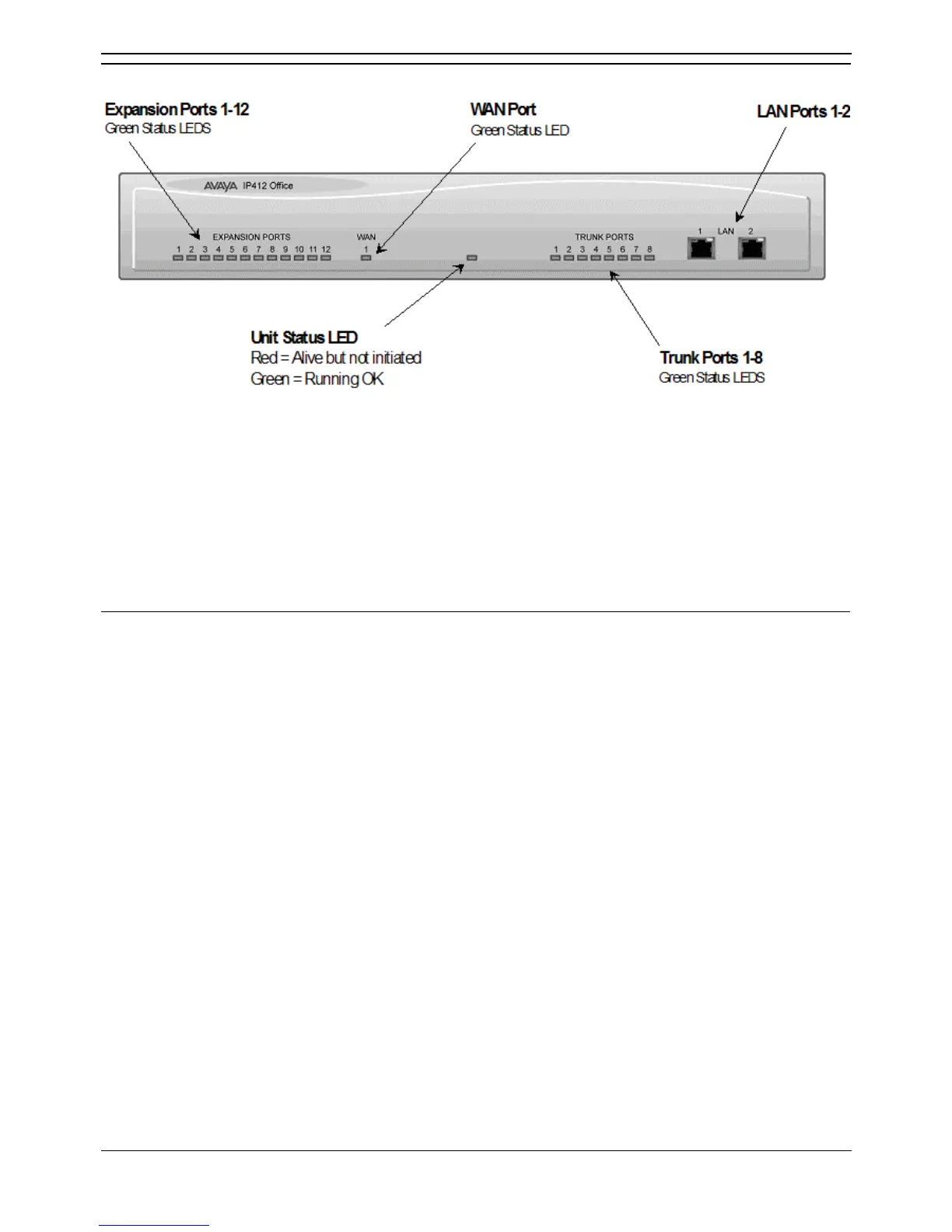 Expansion Ports 1-12
Green Status LEDS

WAN Port
Green Status LED

LAN Ports 1-2

AVAYA IP412 Office

EXPANSION PORTS
1 2 3 4 5 6 7 8 9 10 11 12

WAN
1

TRUNK PORTS
1 2 3 4 5 6 7 8

1 LAN 2

Unit Status LED
Red = Alive but not initiated
Green = Running OK

Trunk Ports 1-8
Green Status LEDS